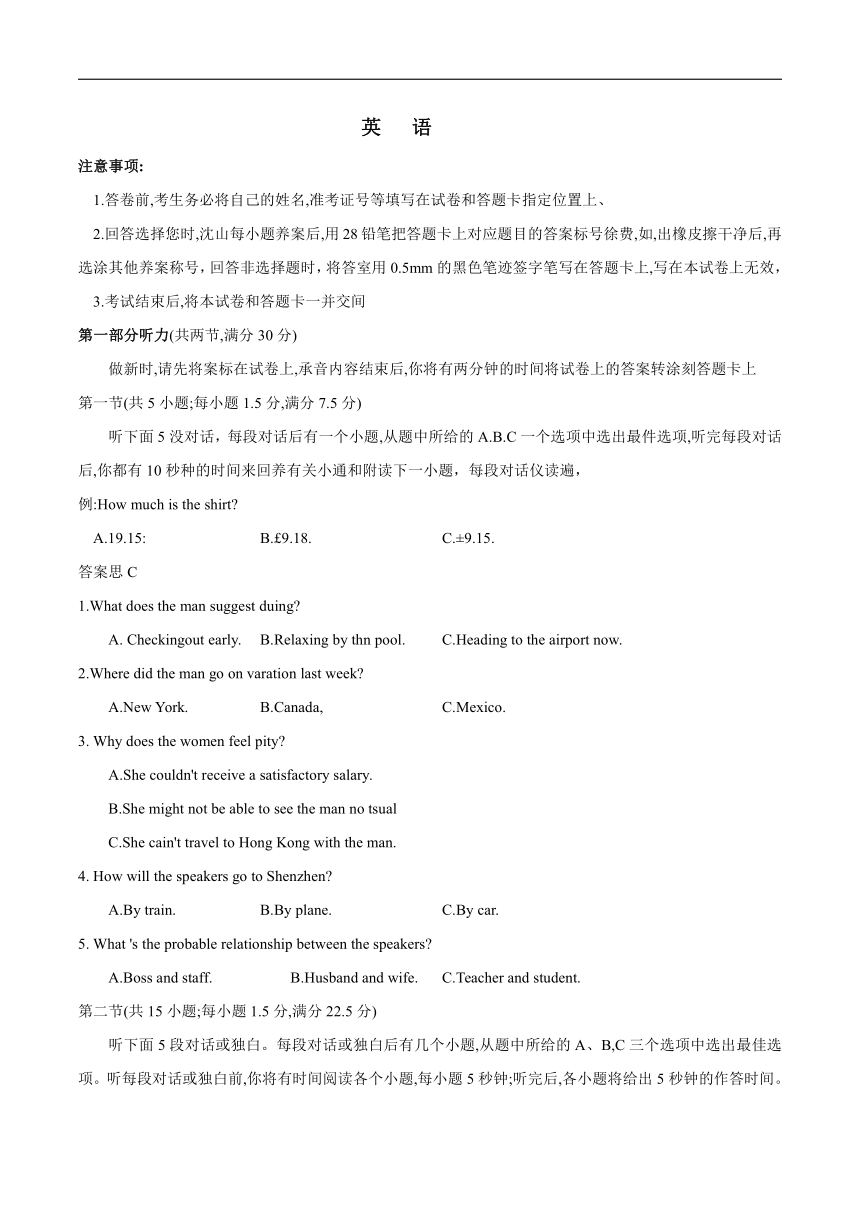 英 语

注意事项:

1.答卷前,考生务必将自己的姓名,准考证号等填写在试卷和答题卡指定位置上、

2.回答选择您时,沈山每小题养案后,用28铅笔把答题卡上对应题目的答案标号徐费,如,出橡皮擦干净后,再选涂其他养案称号，回答非选择题时，将答室用0.5mm的黑色笔迹签字笔写在答题卡上,写在本试卷上无效，

3.考试结束后,将本试卷和答题卡一并交间

第一部分听力(共两节,满分30分)

做新时,请先将案标在试卷上,承音内容结束后,你将有两分钟的时间将试卷上的答案转涂刻答题卡上

第一节(共5小题;每小题1.5分,满分7.5分)

听下面5没对话，每段对话后有一个小题,从题中所给的A.B.C一个选项中选出最件选项,听完每段对话后,你都有10秒种的时间来回养有关小通和附读下一小题，每段对话仪读遍，

例:How much is the shirt?

A.19.15: B.£9.18. C.±9.15.

答案思C

1.What does the man suggest duing?

A. Checkingout early. B.Relaxing by thn pool. C.Heading to the airport now.

2.Where did the man go on varation last week?

A.New York. B.Canada, C.Mexico.

3. Why does the women feel pity?

A.She couldn't receive a satisfactory salary.

B.She might not be able to see the man no tsual

C.She cain't travel to Hong Kong with the man.

4. How will the speakers go to Shenzhen?

A.By train. B.By plane. C.By car.

5. What 's the probable relationship between the speakers?

A.Boss and staff. B.Husband and wife. C.Teacher and student.

第二节(共15小题;每小题1.5分,满分22.5分)

听下面5段对话或独白。每段对话或独白后有几个小题,从题中所给的A、B,C三个选项中选出最佳选项。听每段对话或独白前,你将有时间阅读各个小题,每小题5秒钟;听完后,各小题将给出5秒钟的作答时间。